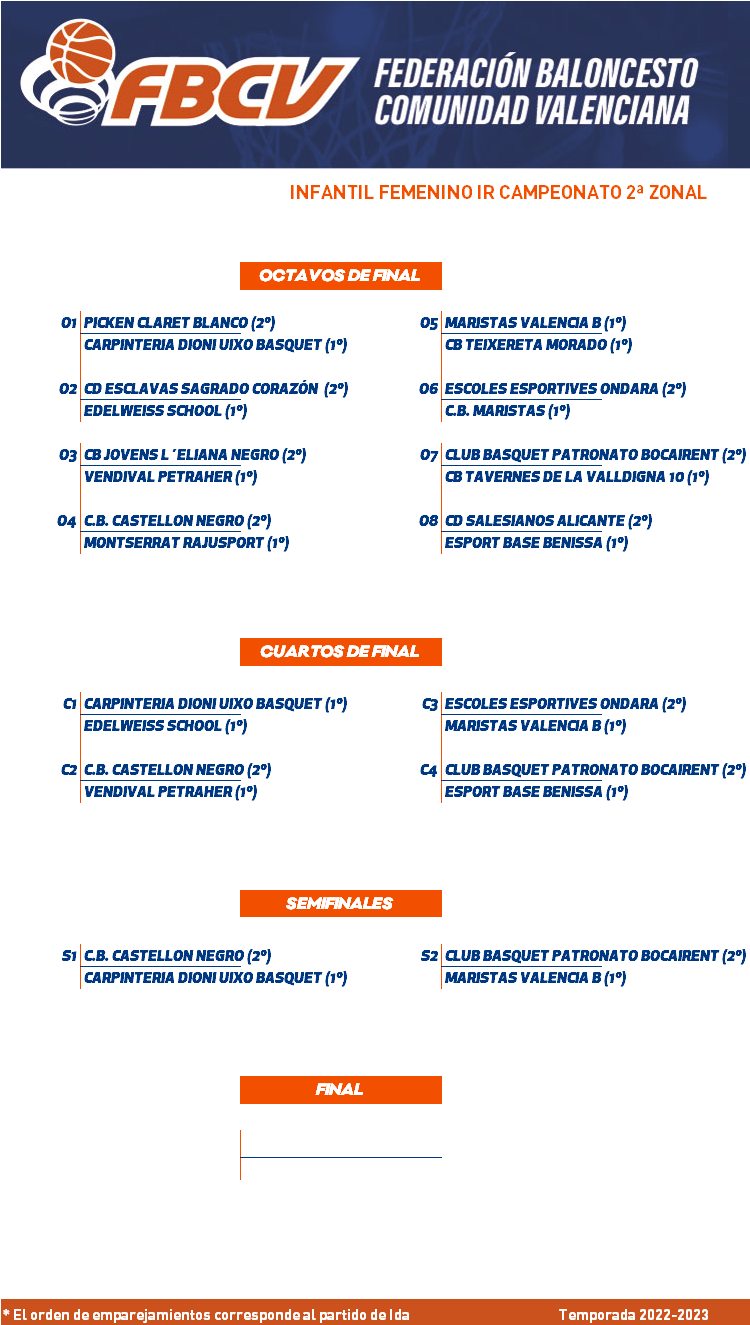 FBCV FEDERACIÓN BALONCESTO COMUNIDAD VALENCIANA

INFANTIL FEMENINO IR CAMPEONATO 2ª ZONAL

OCTAVOS DE FINAL

O1 PICKEN CLARET BLANCO (2º)
CARPINTERIA DIONI UIXO BASQUET (1º)

O2 CD ESCLAVAS SAGRADO CORAZÓN (2º)
EDELWEISS SCHOOL (1º)

O3 CB JOVENS L´ELIANA NEGRO (2º)
VENDIVAL PETRAHER (1º)

O4 C.B. CASTELLON NEGRO (2º)
MONTSERRAT RAJUSPORT (1º)

O5 MARISTAS VALENCIA B (1º)
CB TEIXERETA MORADO (1º)

O6 ESCOLES ESPORTIVES ONDARA (2º)
C.B. MARISTAS (1º)

O7 CLUB BASQUET PATRONATO BOCAIRENT (2º)
CB TAVERNES DE LA VALLDIGNA 10 (1º)

O8 CD SALESIANOS ALICANTE (2º)
ESPORT BASE BENISSA (1º)

CUARTOS DE FINAL

C1 CARPINTERIA DIONI UIXO BASQUET (1º)
EDELWEISS SCHOOL (1º)

C2 C.B. CASTELLON NEGRO (2º)
VENDIVAL PETRAHER (1º)

C3 ESCOLES ESPORTIVES ONDARA (2º)
MARISTAS VALENCIA B (1º)

C4 CLUB BASQUET PATRONATO BOCAIRENT (2º)
ESPORT BASE BENISSA (1º)

SEMIFINALES

S1 C.B. CASTELLON NEGRO (2º)
CARPINTERIA DIONI UIXO BASQUET (1º)

S2 CLUB BASQUET PATRONATO BOCAIRENT (2º)
MARISTAS VALENCIA B (1º)

FINAL

* El orden de emparejamientos corresponde al partido de Ida
Temporada 2022-2023